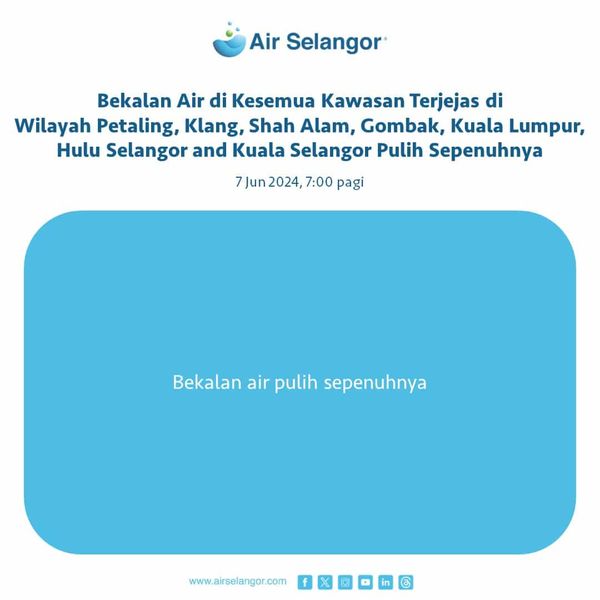 Air Selangor

Bekalan Air di Kesemua Kawasan Terjejas di Wilayah Petaling, Klang, Shah Alam, Gombak, Kuala Lumpur, Hulu Selangor and Kuala Selangor Pulih Sepenuhnya

7 Jun 2024, 7:00 pagi

Bekalan air pulih sepenuhnya

www.airselangor.com